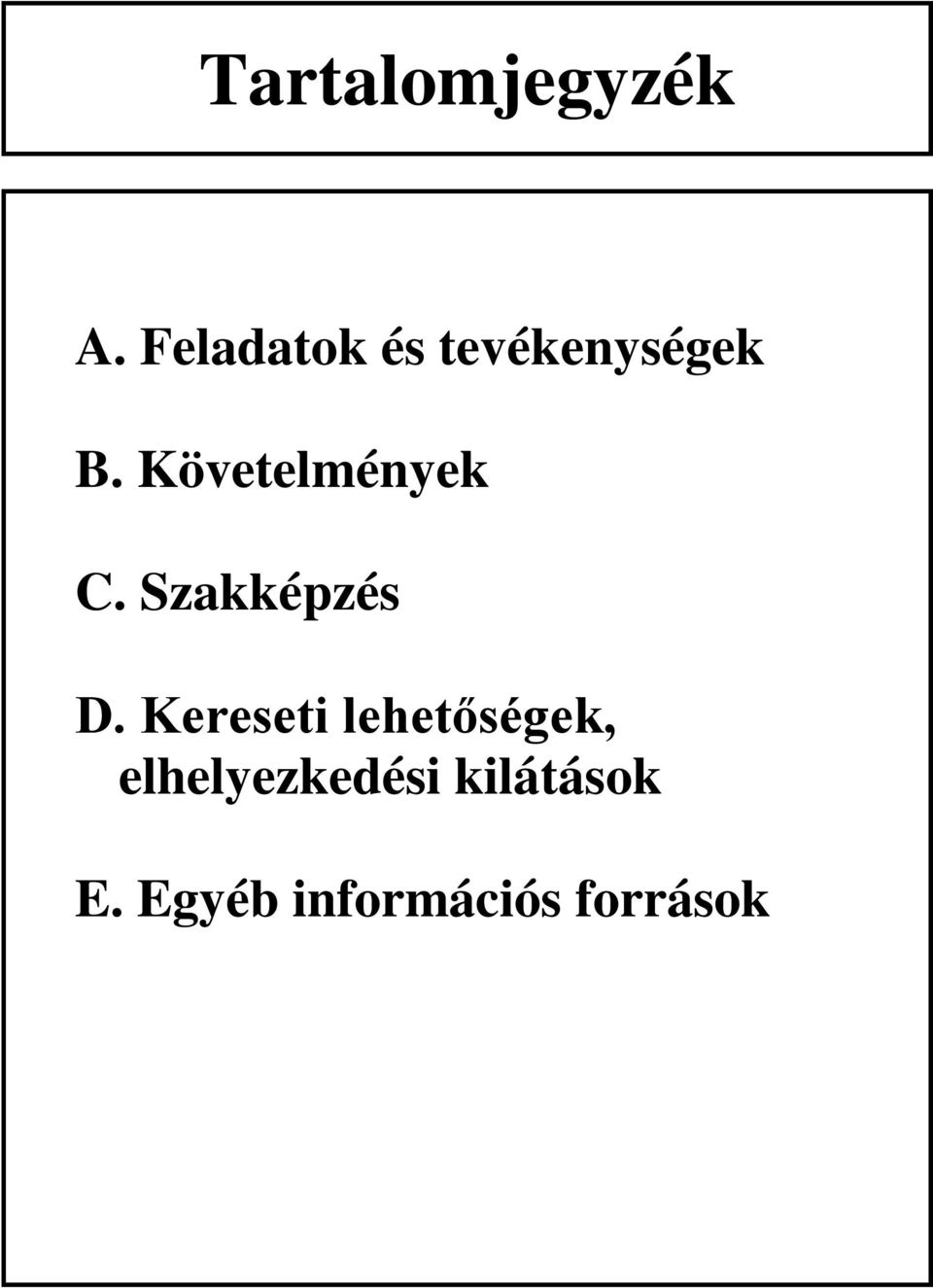 Tartalomjegyzék

A. Feladatok és tevékenységek

B. Követelmények

C. Szakképzés

D. Kereseti lehetőségek, elhelyezkedési kilátások

E. Egyéb információs források